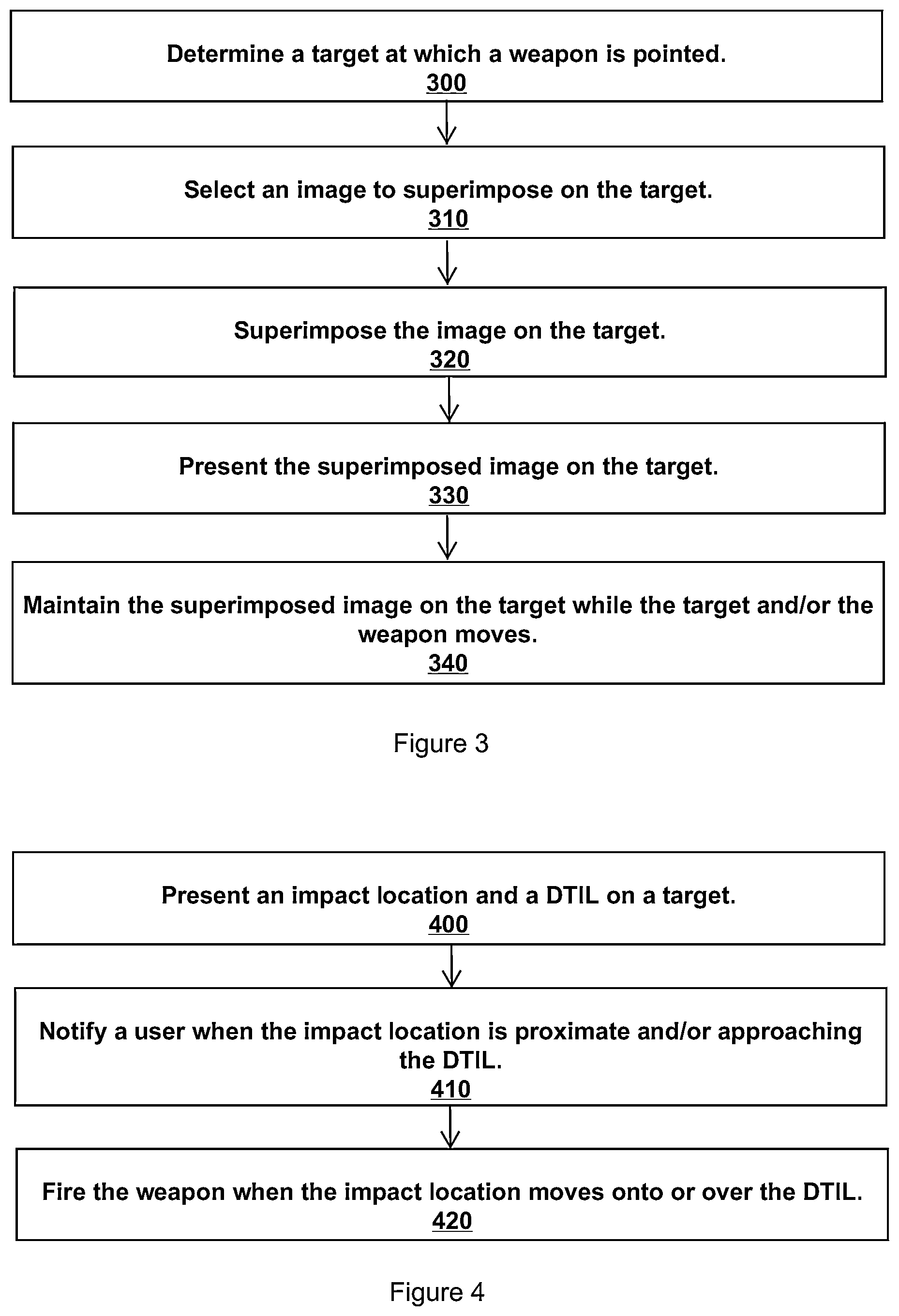 Determine a target at which a weapon is pointed.
300

Select an image to superimpose on the target.
310

Superimpose the image on the target.
320

Present the superimposed image on the target.
330

Maintain the superimposed image on the target while the target and/or the weapon moves.
340

Figure 3

Present an impact location and a DTIL on a target.
400

Notify a user when the impact location is proximate and/or approaching the DTIL.
410

Fire the weapon when the impact location moves onto or over the DTIL.
420

Figure 4